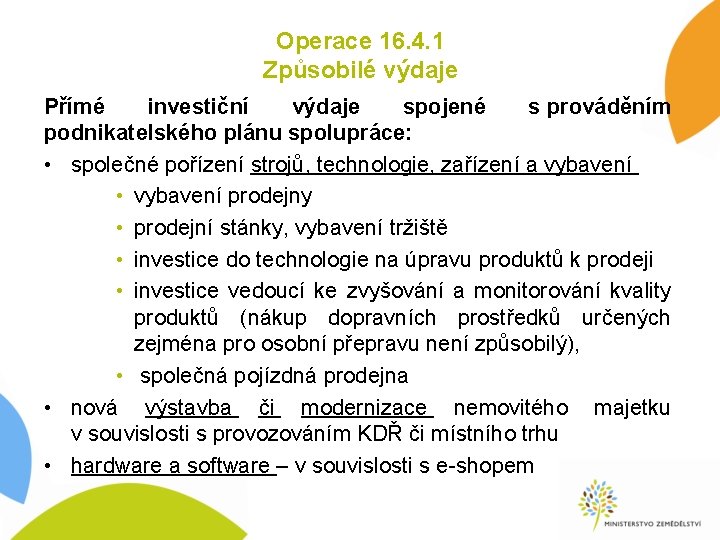 Operace 16.4.1
Způsobilé výdaje

Přímé investiční výdaje spojené s prováděním podnikatelského plánu spolupráce:

• společné pořízení strojů, technologie, zařízení a vybavení
• vybavení prodejny
• prodejní stánky, vybavení tržiště
• investice do technologie na úpravu produktů k prodeji
• investice vedoucí ke zvyšování a monitorování kvality produktů (nákup dopravních prostředků určených zejména pro osobní přepravu není způsobilý),
• společná pojízdná prodejna
• nová výstavba či modernizace nemovitého majetku v souvislosti s provozováním KDŘ či místního trhu
• hardware a software – v souvislosti s e-shopem

MINISTERSTVO ZEMĚDĚLSTVÍ